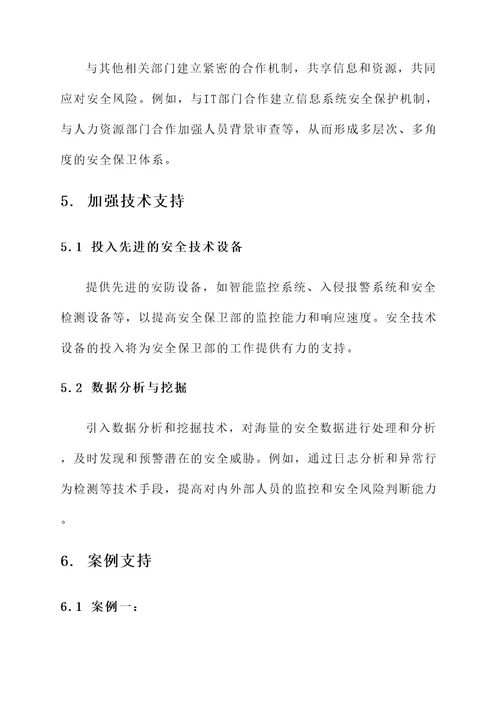 与其他相关部门建立紧密的合作机制，共享信息和资源，共同应对安全风险。例如，与IT部门合作建立信息系统安全保护机制，与人力资源部门合作加强人员背景审查等，从而形成多层次、多角度的安全保卫体系。

5. 加强技术支持

5.1 投入先进的安全技术设备

提供先进的安防设备，如智能监控系统、入侵报警系统和安全检测设备等，以提高安全保卫部的监控能力和响应速度。安全技术设备的投入将为安全保卫部的工作提供有力的支持。

5.2 数据分析与挖掘

引入数据分析和挖掘技术，对海量的安全数据进行处理和分析，及时发现和预警潜在的安全威胁。例如，通过日志分析和异常行为检测等技术手段，提高对内外部人员的监控和安全风险判断能力。

6. 案例支持

6.1 案例一：